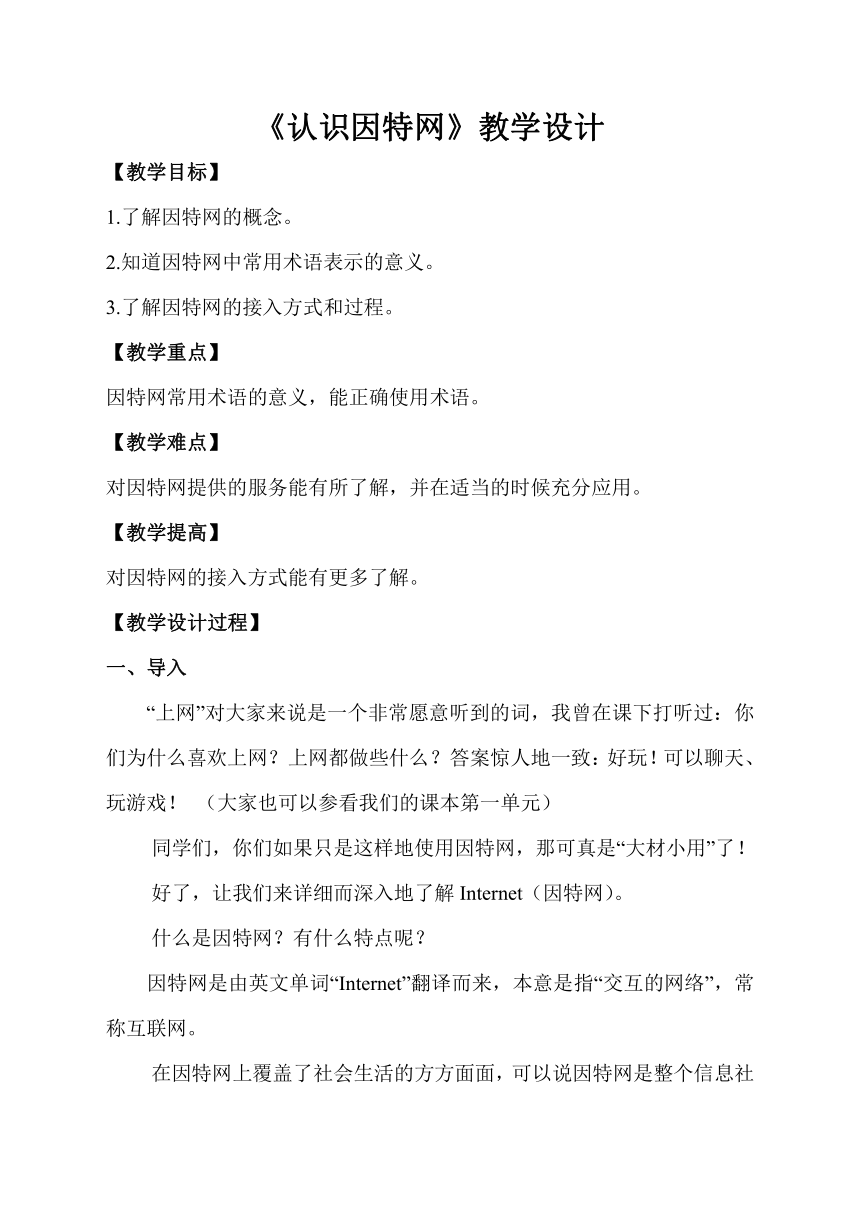 《认识因特网》教学设计

【教学目标】

1.了解因特网的概念。

2.知道因特网中常用术语表示的意义。

3.了解因特网的接入方式和过程。

【教学重点】

因特网常用术语的意义，能正确使用术语。

【教学难点】

对因特网提供的服务能有所了解，并在适当的时候充分应用。

【教学提高】

对因特网的接入方式能有更多了解。

【教学设计过程】

一、导入

“上网”对大家来说是一个非常愿意听到的词，我曾在课下打听过：你们为什么喜欢上网？上网都做些什么？答案惊人地一致：好玩！可以聊天、玩游戏！ （大家也可以参看我们的课本第一单元）

同学们，你们如果只是这样地使用因特网，那可真是“大材小用”了！

好了，让我们来详细而深入地了解 Internet（因特网）。

什么是因特网？有什么特点呢？

因特网是由英文单词“Internet”翻译而来，本意是指“交互的网络”，常称互联网。

在因特网上覆盖了社会生活的方方面面，可以说因特网是整个信息社